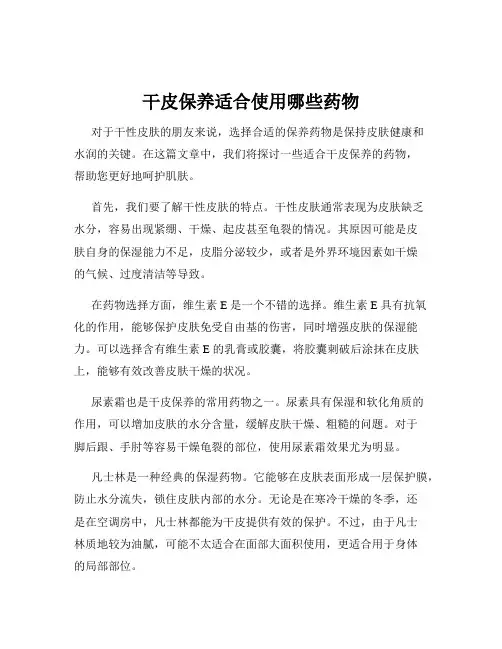 干皮保养适合使用哪些药物

对于干性皮肤的朋友来说，选择合适的保养药物是保持皮肤健康和水润的关键。在这篇文章中，我们将探讨一些适合干皮保养的药物，帮助您更好地呵护肌肤。

首先，我们要了解干性皮肤的特点。干性皮肤通常表现为皮肤缺乏水分，容易出现紧绷、干燥、起皮甚至龟裂的情况。其原因可能是皮肤自身的保湿能力不足，皮脂分泌较少，或者是外界环境因素如干燥的气候、过度清洁等导致。

在药物选择方面，维生素 E 是一个不错的选择。维生素 E 具有抗氧化的作用，能够保护皮肤免受自由基的伤害，同时增强皮肤的保湿能力。可以选择含有维生素 E 的乳膏或胶囊，将胶囊刺破后涂抹在皮肤上，能够有效改善皮肤干燥的状况。

尿素霜也是干皮保养的常用药物之一。尿素具有保湿和软化角质的作用，可以增加皮肤的水分含量，缓解皮肤干燥、粗糙的问题。对于脚后跟、手肘等容易干燥龟裂的部位，使用尿素霜效果尤为明显。

凡士林是一种经典的保湿药物。它能够在皮肤表面形成一层保护膜，防止水分流失，锁住皮肤内部的水分。无论是在寒冷干燥的冬季，还是在空调房中，凡士林都能为干皮提供有效的保护。不过，由于凡士林质地较为油腻，可能不太适合在面部大面积使用，更适合用于身体的局部部位。